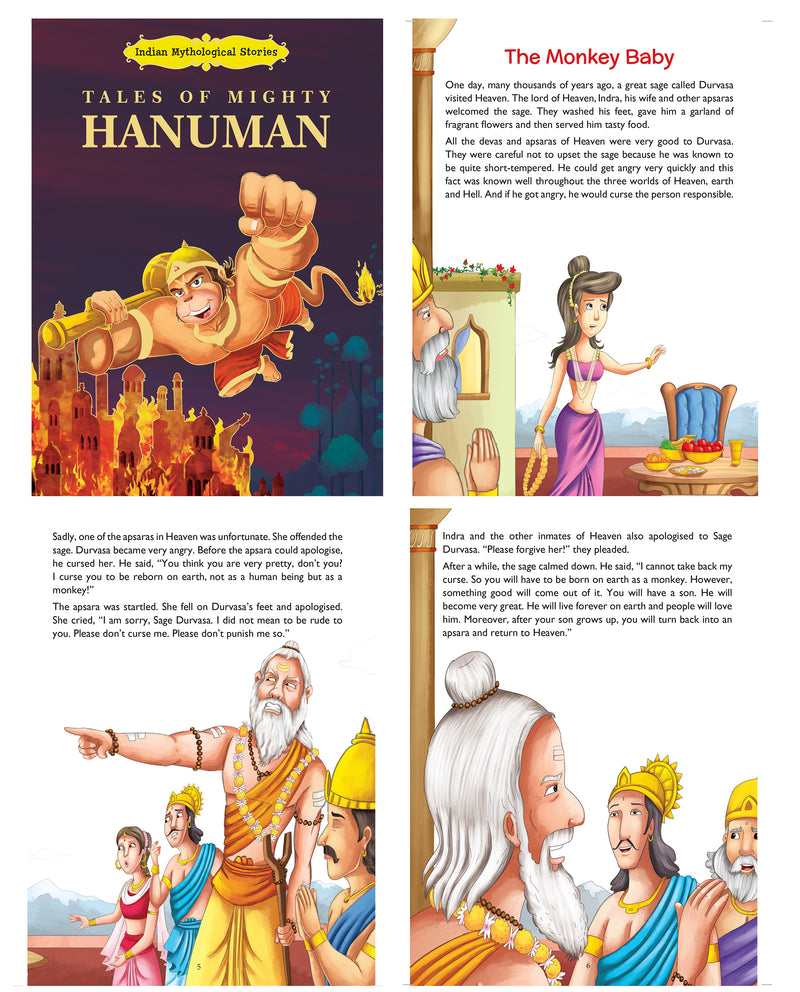 Indian Mythological Stories

TALES OF MIGHTY
HANUMAN

The Monkey Baby

One day, many thousands of years ago, a great sage called Durvasa visited Heaven. The lord of Heaven, Indra, his wife and other apsaras welcomed the sage. They washed his feet, gave him a garland of fragrant flowers and then served him tasty food.

All the devas and apsaras of Heaven were very good to Durvasa. They were careful not to upset the sage because he was known to be quite short-tempered. He could get angry very quickly and this fact was known well throughout the three worlds of Heaven, earth and Hell. And if he got angry, he would curse the person responsible.

Sadly, one of the apsaras in Heaven was unfortunate. She offended the sage. Durvasa became very angry. Before the apsara could apologise, he cursed her. He said, "You think you are very pretty, don't you? I curse you to be reborn on earth, not as a human being but as a monkey!"

The apsara was startled. She fell on Durvasa's feet and apologised. She cried, "I am sorry, Sage Durvasa. I did not mean to be rude to you. Please don't curse me. Please don't punish me so."

5

Indra and the other inmates of Heaven also apologised to Sage Durvasa. "Please forgive her!" they pleaded.

After a while, the sage calmed down. He said, "I cannot take back my curse. So you will have to be born on earth as a monkey. However, something good will come out of it. You will have a son. He will become very great. He will live forever on earth and people will love him. Moreover, after your son grows up, you will turn back into an apsara and return to Heaven."

6